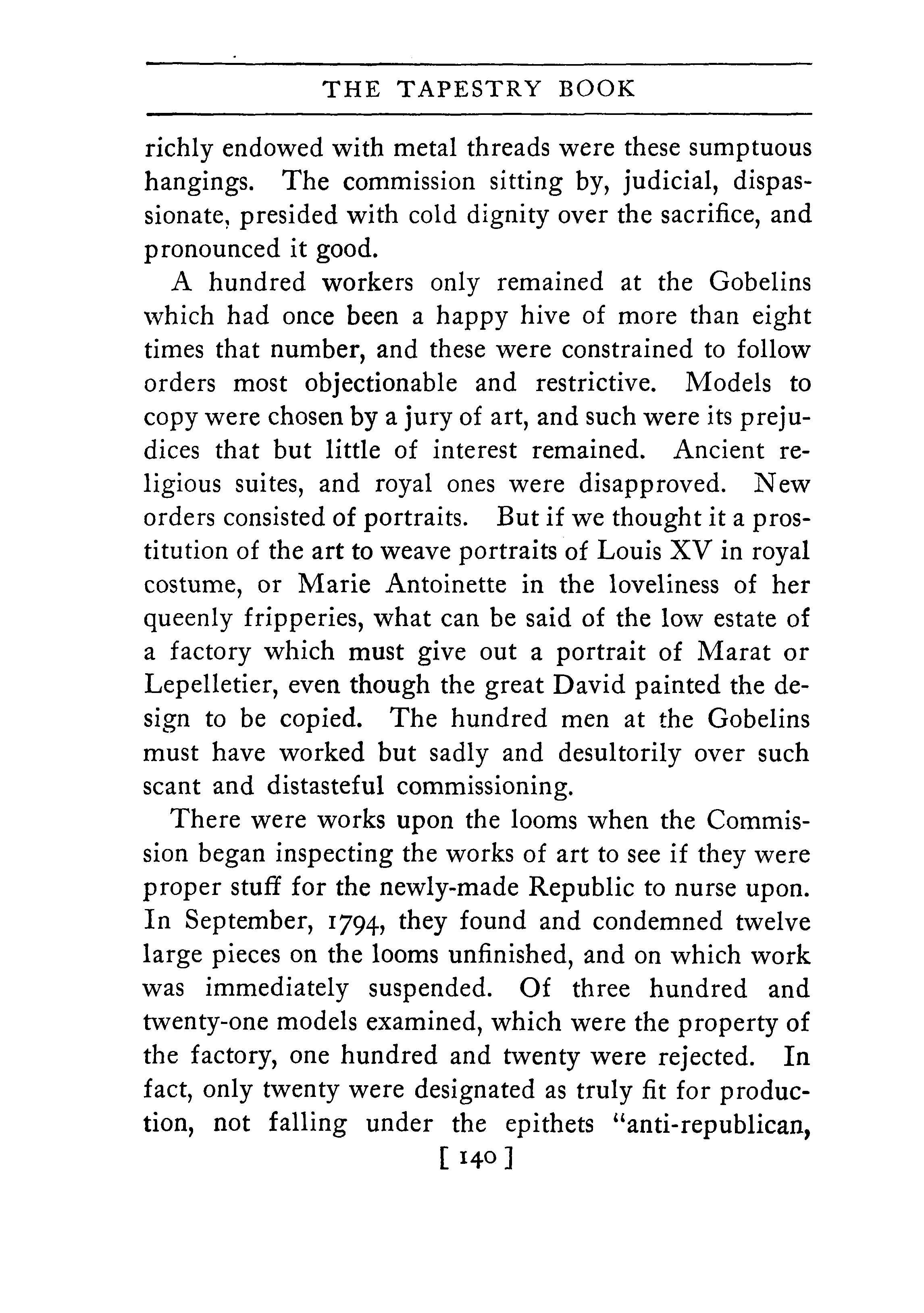 THE TAPESTRY BOOK

richly endowed with metal threads were these sumptuous hangings. The commission sitting by, judicial, dispassionate, presided with cold dignity over the sacrifice, and pronounced it good.

A hundred workers only remained at the Gobelins which had once been a happy hive of more than eight times that number, and these were constrained to follow orders most objectionable and restrictive. Models to copy were chosen by a jury of art, and such were its prejudices that but little of interest remained. Ancient religious suites, and royal ones were disapproved. New orders consisted of portraits. But if we thought it a prostitution of the art to weave portraits of Louis XV in royal costume, or Marie Antoinette in the loveliness of her queenly fripperies, what can be said of the low estate of a factory which must give out a portrait of Marat or Lepelletier, even though the great David painted the design to be copied. The hundred men at the Gobelins must have worked but sadly and desultorily over such scant and distasteful commissioning.

There were works upon the looms when the Commission began inspecting the works of art to see if they were proper stuff for the newly-made Republic to nurse upon. In September, 1794, they found and condemned twelve large pieces on the looms unfinished, and on which work was immediately suspended. Of three hundred and twenty-one models examined, which were the property of the factory, one hundred and twenty were rejected. In fact, only twenty were designated as truly fit for production, not falling under the epithets "anti-republican,

[ 140 ]